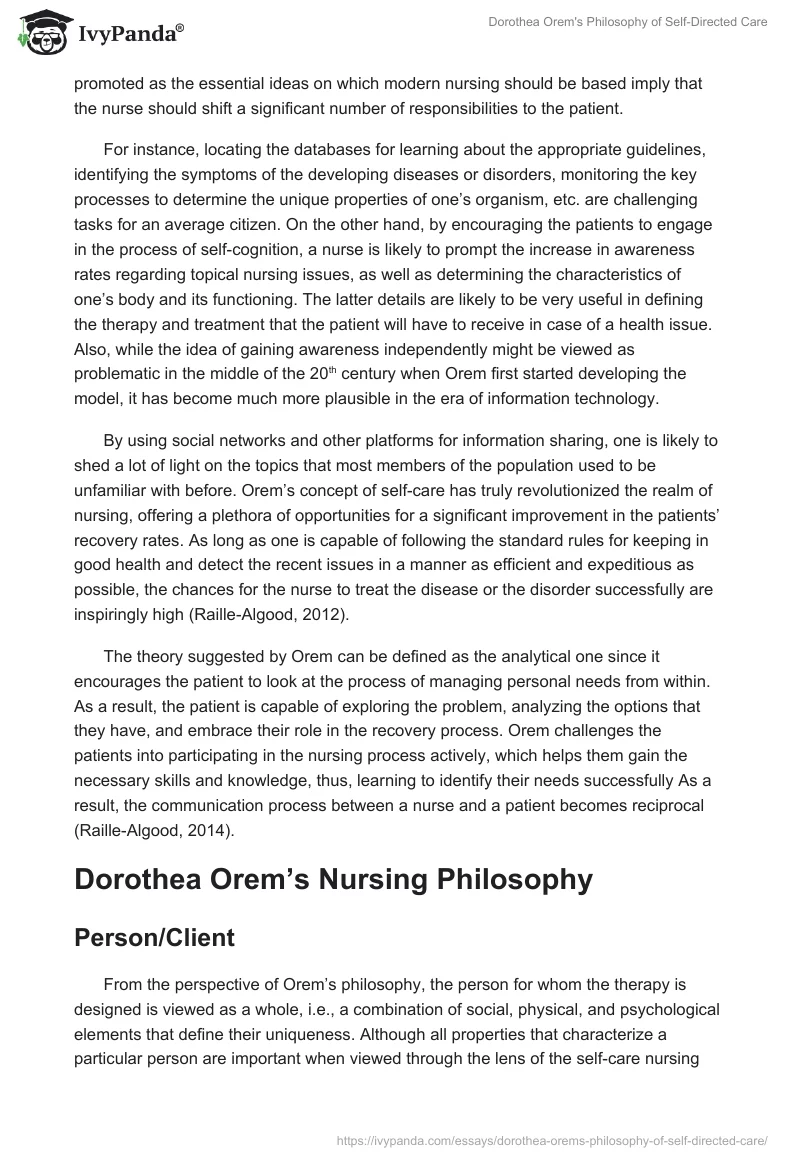 IvyPanda®

Dorothea Orem's Philosophy of Self-Directed Care

promoted as the essential ideas on which modern nursing should be based imply that the nurse should shift a significant number of responsibilities to the patient.

For instance, locating the databases for learning about the appropriate guidelines, identifying the symptoms of the developing diseases or disorders, monitoring the key processes to determine the unique properties of one's organism, etc. are challenging tasks for an average citizen. On the other hand, by encouraging the patients to engage in the process of self-cognition, a nurse is likely to prompt the increase in awareness rates regarding topical nursing issues, as well as determining the characteristics of one's body and its functioning. The latter details are likely to be very useful in defining the therapy and treatment that the patient will have to receive in case of a health issue. Also, while the idea of gaining awareness independently might be viewed as problematic in the middle of the 20$^{th}$ century when Orem first started developing the model, it has become much more plausible in the era of information technology.

By using social networks and other platforms for information sharing, one is likely to shed a lot of light on the topics that most members of the population used to be unfamiliar with before. Orem's concept of self-care has truly revolutionized the realm of nursing, offering a plethora of opportunities for a significant improvement in the patients' recovery rates. As long as one is capable of following the standard rules for keeping in good health and detect the recent issues in a manner as efficient and expeditious as possible, the chances for the nurse to treat the disease or the disorder successfully are inspiringly high (Raille-Algood, 2012).

The theory suggested by Orem can be defined as the analytical one since it encourages the patient to look at the process of managing personal needs from within. As a result, the patient is capable of exploring the problem, analyzing the options that they have, and embrace their role in the recovery process. Orem challenges the patients into participating in the nursing process actively, which helps them gain the necessary skills and knowledge, thus, learning to identify their needs successfully As a result, the communication process between a nurse and a patient becomes reciprocal (Raille-Algood, 2014).

Dorothea Orem's Nursing Philosophy

Person/Client

From the perspective of Orem's philosophy, the person for whom the therapy is designed is viewed as a whole, i.e., a combination of social, physical, and psychological elements that define their uniqueness. Although all properties that characterize a particular person are important when viewed through the lens of the self-care nursing

https://ivypanda.com/essays/dorothea-orems-philosophy-of-self-directed-care/